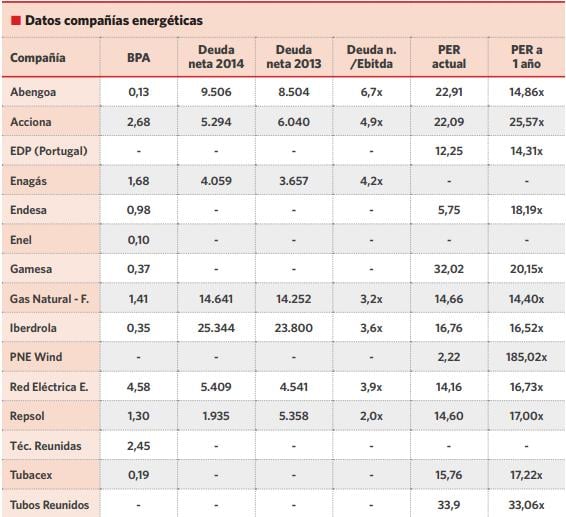 Datos compañías energéticas

| Compañía | BPA | Deuda neta 2014 | Deuda neta 2013 | Deuda n. /Ebitda | PER actual | PER a 1 año |
|---|---|---|---|---|---|---|
| Abengoa | 0,13 | 9.506 | 8.504 | 6,7x | 22,91 | 14,86x |
| Acciona | 2,68 | 5.294 | 6.040 | 4,9x | 22,09 | 25,57x |
| EDP (Portugal) | - | - | - | - | 12,25 | 14,31x |
| Enagás | 1,68 | 4.059 | 3.657 | 4,2x | - | - |
| Endesa | 0,98 | - | - | - | 5,75 | 18,19x |
| Enel | 0,10 | - | - | - | - | - |
| Gamesa | 0,37 | - | - | - | 32,02 | 20,15x |
| Gas Natural - F. | 1,41 | 14.641 | 14.252 | 3,2x | 14,66 | 14,40x |
| Iberdrola | 0,35 | 25.344 | 23.800 | 3,6x | 16,76 | 16,52x |
| PNE Wind | - | - | - | - | 2,22 | 185,02x |
| Red Eléctrica E. | 4,58 | 5.409 | 4.541 | 3,9x | 14,16 | 16,73x |
| Repsol | 1,30 | 1.935 | 5.358 | 2,0x | 14,60 | 17,00x |
| Téc. Reunidas | 2,45 | - | - | - | - | - |
| Tubacex | 0,19 | - | - | - | 15,76 | 17,22x |
| Tubos Reunidos | - | - | - | - | 33,9 | 33,06x |